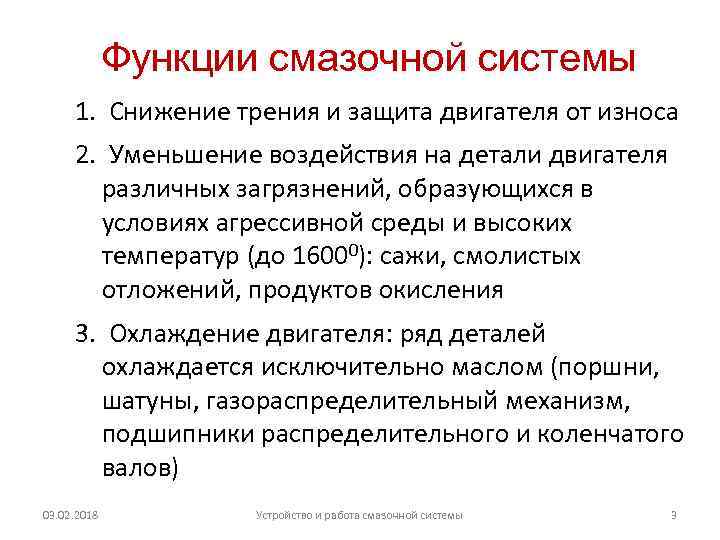 Функции смазочной системы

1. Снижение трения и защита двигателя от износа

2. Уменьшение воздействия на детали двигателя различных загрязнений, образующихся в условиях агрессивной среды и высоких температур (до $1600^0$): сажи, смолистых отложений, продуктов окисления

3. Охлаждение двигателя: ряд деталей охлаждается исключительно маслом (поршни, шатуны, газораспределительный механизм, подшипники распределительного и коленчатого валов)

03.02.2018 Устройство и работа смазочной системы 3